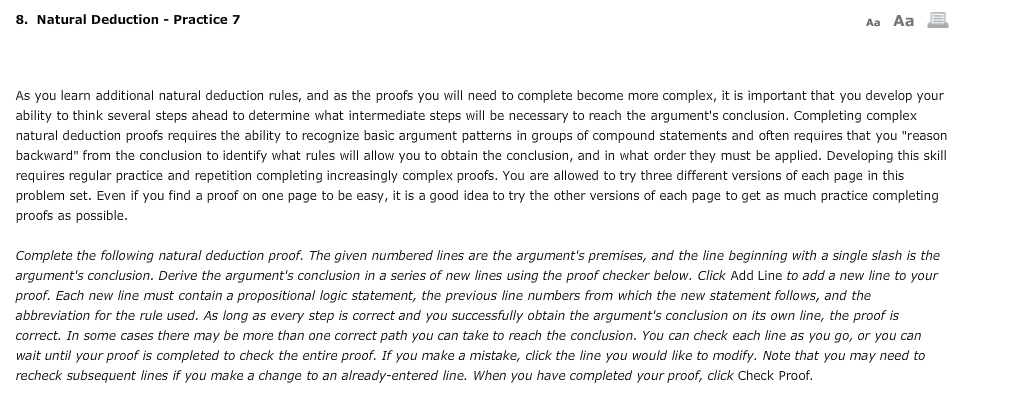 8. Natural Deduction - Practice 7

Aa Aa

As you learn additional natural deduction rules, and as the proofs you will need to complete become more complex, it is important that you develop your ability to think several steps ahead to determine what intermediate steps will be necessary to reach the argument's conclusion. Completing complex natural deduction proofs requires the ability to recognize basic argument patterns in groups of compound statements and often requires that you "reason backward" from the conclusion to identify what rules will allow you to obtain the conclusion, and in what order they must be applied. Developing this skill requires regular practice and repetition completing increasingly complex proofs. You are allowed to try three different versions of each page in this problem set. Even if you find a proof on one page to be easy, it is a good idea to try the other versions of each page to get as much practice completing proofs as possible.

Complete the following natural deduction proof. The given numbered lines are the argument's premises, and the line beginning with a single slash is the argument's conclusion. Derive the argument's conclusion in a series of new lines using the proof checker below. Click Add Line to add a new line to your proof. Each new line must contain a propositional logic statement, the previous line numbers from which the new statement follows, and the abbreviation for the rule used. As long as every step is correct and you successfully obtain the argument's conclusion on its own line, the proof is correct. In some cases there may be more than one correct path you can take to reach the conclusion. You can check each line as you go, or you can wait until your proof is completed to check the entire proof. If you make a mistake, click the line you would like to modify. Note that you may need to recheck subsequent lines if you make a change to an already-entered line. When you have completed your proof, click Check Proof.